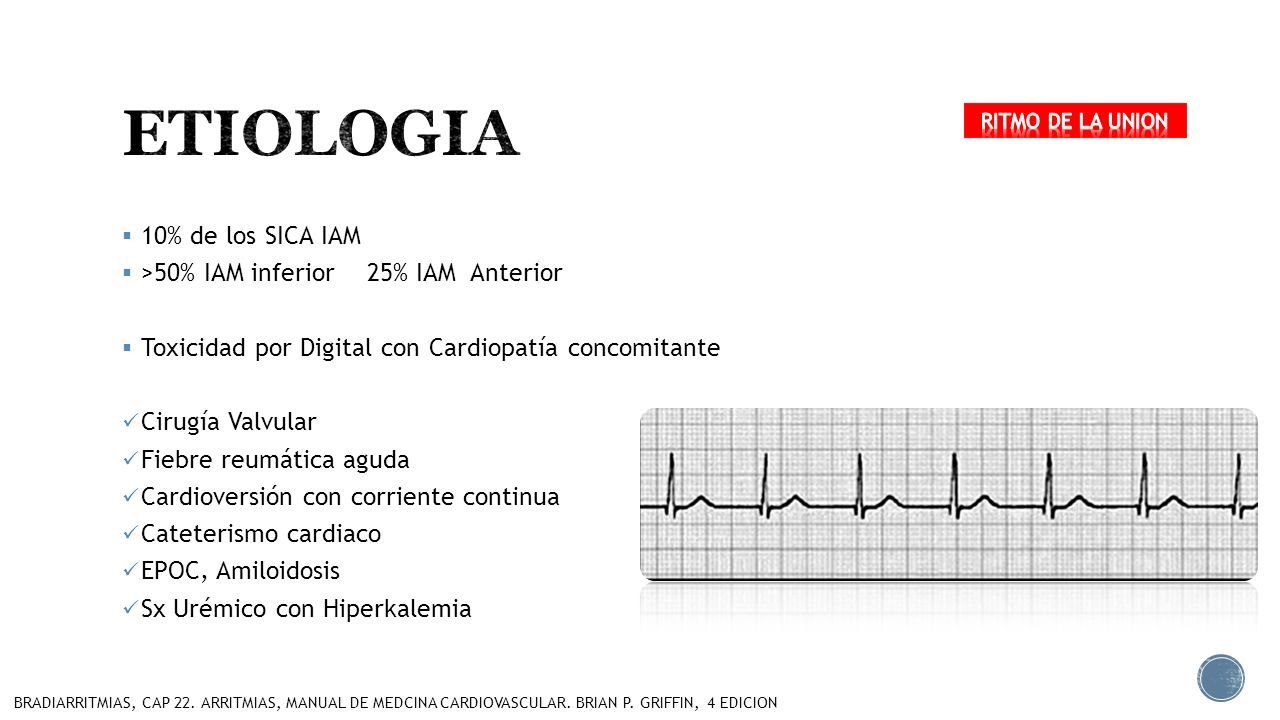 ETIOLOGIA

RITMO DE LA UNION

▪ 10% de los SICA IAM
▪ >50% IAM inferior 25% IAM Anterior

▪ Toxicidad por Digital con Cardiopatía concomitante

✓ Cirugía Valvular
✓ Fiebre reumática aguda
✓ Cardioversión con corriente continua
✓ Cateterismo cardiaco
✓ EPOC, Amiloidosis
✓ Sx Urémico con Hiperkalemia

BRADIARRITMIAS, CAP 22. ARRITMIAS, MANUAL DE MEDCINA CARDIOVASCULAR. BRIAN P. GRIFFIN, 4 EDICION